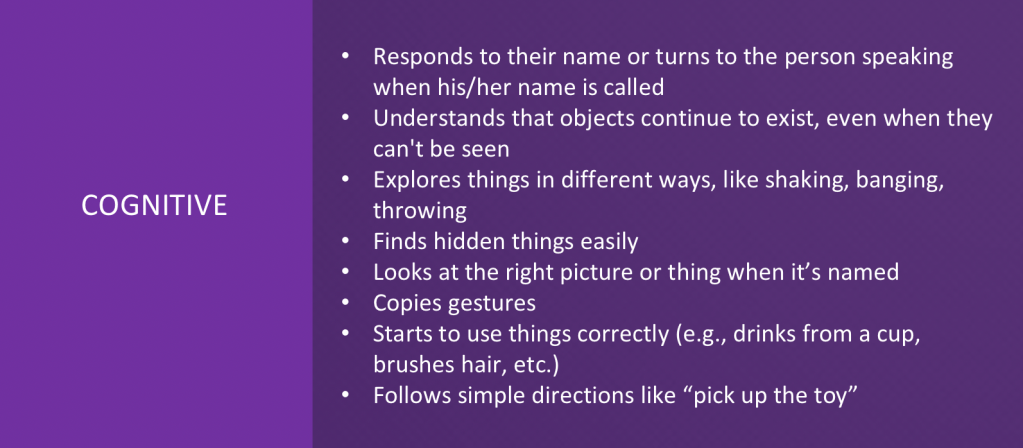 COGNITIVE

• Responds to their name or turns to the person speaking when his/her name is called
• Understands that objects continue to exist, even when they can't be seen
• Explores things in different ways, like shaking, banging, throwing
• Finds hidden things easily
• Looks at the right picture or thing when it's named
• Copies gestures
• Starts to use things correctly (e.g., drinks from a cup, brushes hair, etc.)
• Follows simple directions like "pick up the toy"